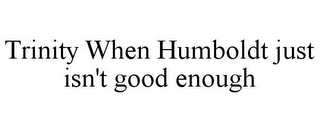 Trinity When Humboldt just isn't good enough